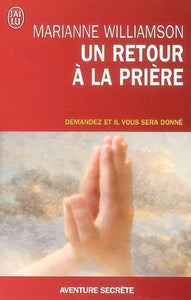 J'AI LU

MARIANNE WILLIAMSON

UN RETOUR À LA PRIÈRE

DEMANDEZ ET IL VOUS SERA DONNÉ

AVENTURE SECRÈTE